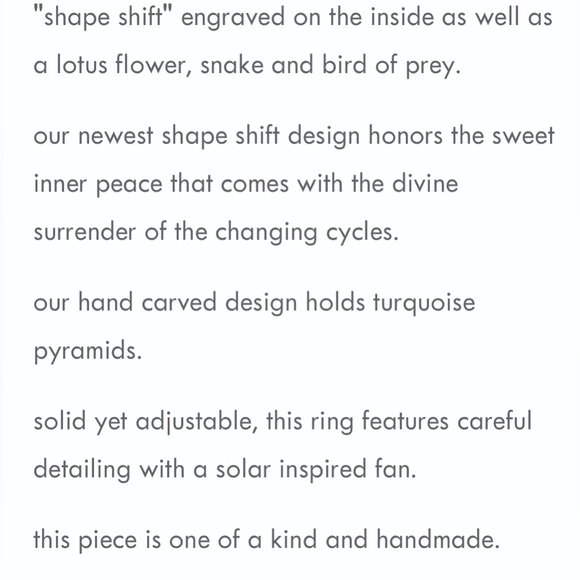 "shape shift" engraved on the inside as well as a lotus flower, snake and bird of prey.

our newest shape shift design honors the sweet inner peace that comes with the divine surrender of the changing cycles.

our hand carved design holds turquoise pyramids.

solid yet adjustable, this ring features careful detailing with a solar inspired fan.

this piece is one of a kind and handmade.